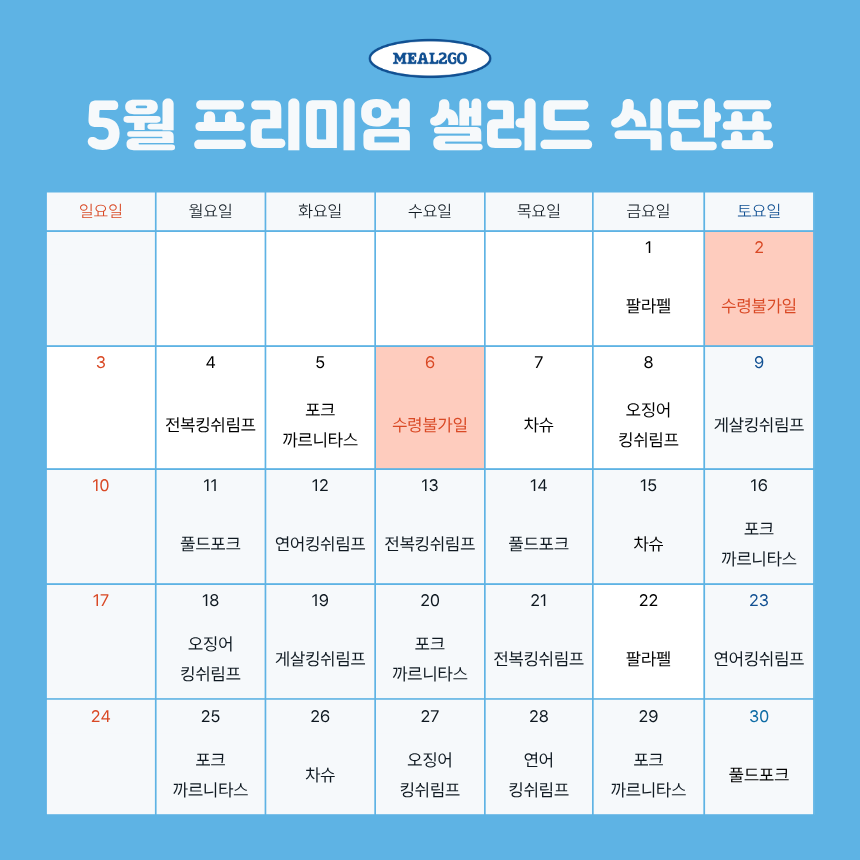 MEAL2GO

5월 프리미엄 샐러드 식단표

| 일요일 | 월요일 | 화요일 | 수요일 | 목요일 | 금요일 | 토요일 |
|---|---|---|---|---|---|---|
| | | | | | 1 팔라펠 | 2 수령불가일 |
| 3 | 4 전복킹쉬림프 | 5 포크 까르니타스 | 6 수령불가일 | 7 차슈 | 8 오징어 킹쉬림프 | 9 게살킹쉬림프 |
| 10 | 11 풀드포크 | 12 연어킹쉬림프 | 13 전복킹쉬림프 | 14 풀드포크 | 15 차슈 | 16 포크 까르니타스 |
| 17 | 18 오징어 킹쉬림프 | 19 게살킹쉬림프 | 20 포크 까르니타스 | 21 전복킹쉬림프 | 22 팔라펠 | 23 연어킹쉬림프 |
| 24 | 25 포크 까르니타스 | 26 차슈 | 27 오징어 킹쉬림프 | 28 연어 킹쉬림프 | 29 포크 까르니타스 | 30 풀드포크 |